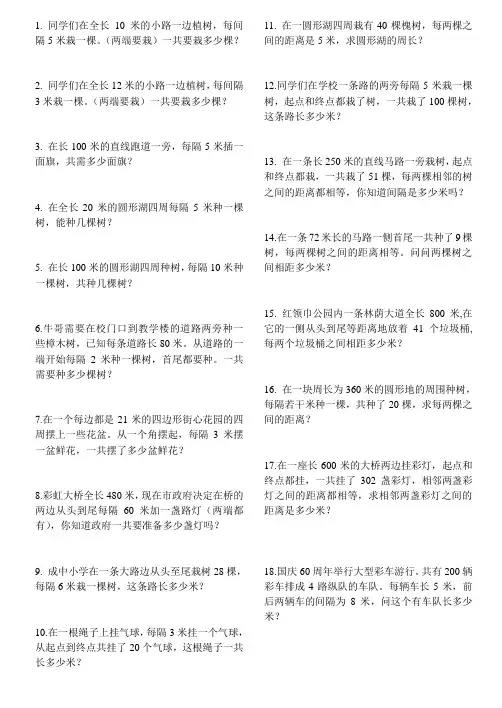 1. 同学们在全长 10 米的小路一边植树，每间隔 5 米栽一棵。（两端要栽）一共要栽多少棵？

2. 同学们在全长 12 米的小路一边植树，每间隔 3 米栽一棵。（两端要栽）一共要栽多少棵？

3. 在长 100 米的直线跑道一旁，每隔 5 米插一面旗，共需多少面旗？

4. 在全长 20 米的圆形湖四周每隔 5 米种一棵树，能种几棵树？

5. 在长 100 米的圆形湖四周种树，每隔 10 米种一棵树，共种几棵树？

6.牛哥需要在校门口到教学楼的道路两旁种一些樟木树，已知每条道路长 80 米。从道路的一端开始每隔 2 米种一棵树，首尾都要种。一共需要种多少棵树？

7.在一个每边都是 21 米的四边形街心花园的四周摆上一些花盆。从一个角摆起，每隔 3 米摆一盆鲜花，一共摆了多少盆鲜花？

8.彩虹大桥全长 480 米，现在市政府决定在桥的两边从头到尾每隔 60 米加一盏路灯（两端都有），你知道政府一共要准备多少盏灯吗？

9. 成中小学在一条大路边从头至尾栽树 28 棵，每隔 6 米栽一棵树，这条路长多少米？

10.在一根绳子上挂气球，每隔 3 米挂一个气球，从起点到终点共挂了 20 个气球，这根绳子一共长多少米？

11. 在一圆形湖四周栽有 40 棵槐树，每两棵之间的距离是 5 米，求圆形湖的周长？

12.同学们在学校一条路的两旁每隔 5 米栽一棵树，起点和终点都栽了树，一共栽了 100 棵树，这条路长多少米？

13. 在一条长 250 米的直线马路一旁栽树，起点和终点都栽，一共栽了 51 棵，每两棵相邻的树之间的距离都相等，你知道间隔是多少米吗？

14.在一条 72 米长的马路一侧首尾一共种了 9 棵树，每两棵树之间的距离相等。问问两棵树之间相距多少米？

15. 红领巾公园内一条林荫大道全长 800 米,在它的一侧从头到尾等距离地放着 41 个垃圾桶,每两个垃圾桶之间相距多少米？

16. 在一块周长为 360 米的圆形地的周围种树，每隔若干米种一棵，共种了 20 棵，求每两棵之间的距离？

17.在一座长 600 米的大桥两边挂彩灯，起点和终点都挂，一共挂了 302 盏彩灯，相邻两盏彩灯之间的距离都相等，求相邻两盏彩灯之间的距离是多少米？

18.国庆 60 周年举行大型彩车游行。共有 200 辆彩车排成 4 路纵队的车队，每辆车长 5 米，前后两辆车的间隔为 8 米，问这个有车队长多少米？